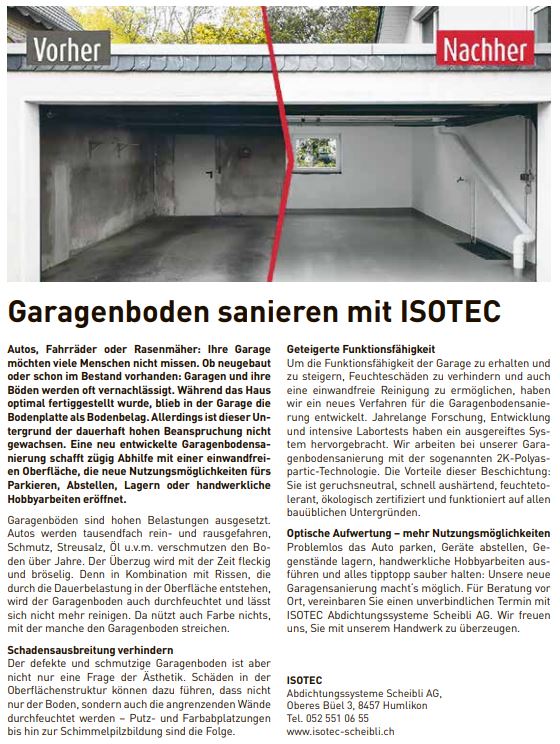 Vorher

Nachher

Garagenboden sanieren mit ISOTEC

Autos, Fahrräder oder Rasenmäher: Ihre Garage möchten viele Menschen nicht missen. Ob neugebaut oder schon im Bestand vorhanden: Garagen und ihre Böden werden oft vernachlässigt. Während das Haus optimal fertiggestellt wurde, blieb in der Garage die Bodenplatte als Bodenbelag. Allerdings ist dieser Untergrund der dauerhaft hohen Beanspruchung nicht gewachsen. Eine neu entwickelte Garagenbodensanierung schafft zügig Abhilfe mit einer einwandfreien Oberfläche, die neue Nutzungsmöglichkeiten fürs Parkieren, Abstellen, Lagern oder handwerkliche Hobbyarbeiten eröffnet.

Garagenböden sind hohen Belastungen ausgesetzt. Autos werden tausendfach rein- und rausgefahren, Schmutz, Streusalz, Öl u.v.m. verschmutzen den Boden über Jahre. Der Überzug wird mit der Zeit fleckig und bröselig. Denn in Kombination mit Rissen, die durch die Dauerbelastung in der Oberfläche entstehen, wird der Garagenboden auch durchfeuchtet und lässt sich nicht mehr reinigen. Da nützt auch Farbe nichts, mit der manche den Garagenboden streichen.

Schadensausbreitung verhindern
Der defekte und schmutzige Garagenboden ist aber nicht nur eine Frage der Ästhetik. Schäden in der Oberflächenstruktur können dazu führen, dass nicht nur der Boden, sondern auch die angrenzenden Wände durchfeuchtet werden – Putz- und Farbabplatzungen bis hin zur Schimmelpilzbildung sind die Folge.

Geteigerte Funktionsfähigkeit
Um die Funktionsfähigkeit der Garage zu erhalten und zu steigern, Feuchteschäden zu verhindern und auch eine einwandfreie Reinigung zu ermöglichen, haben wir ein neues Verfahren für die Garagenbodensanierung entwickelt. Jahrelange Forschung, Entwicklung und intensive Labortests haben ein ausgereiftes System hervorgebracht. Wir arbeiten bei unserer Garagenbodensanierung mit der sogenannten 2K-Polyaspartic-Technologie. Die Vorteile dieser Beschichtung: Sie ist geruchsneutral, schnell aushärtend, feuchtetolerant, ökologisch zertifiziert und funktioniert auf allen bauüblichen Untergründen.

Optische Aufwertung – mehr Nutzungsmöglichkeiten
Problemlos das Auto parken, Geräte abstellen, Gegenstände lagern, handwerkliche Hobbyarbeiten ausführen und alles tipptopp sauber halten: Unsere neue Garagensanierung macht's möglich. Für Beratung vor Ort, vereinbaren Sie einen unverbindlichen Termin mit ISOTEC Abdichtungssysteme Scheibli AG. Wir freuen uns, Sie mit unserem Handwerk zu überzeugen.

ISOTEC
Abdichtungssysteme Scheibli AG,
Oberes Büel 3, 8457 Humlikon
Tel. 052 551 06 55
www.isotec-scheibli.ch